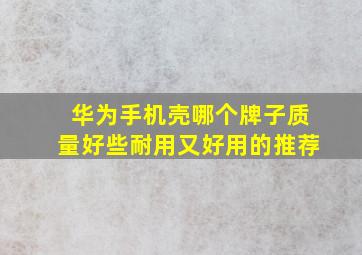 华为手机壳哪个牌子质量好些耐用又好用的推荐